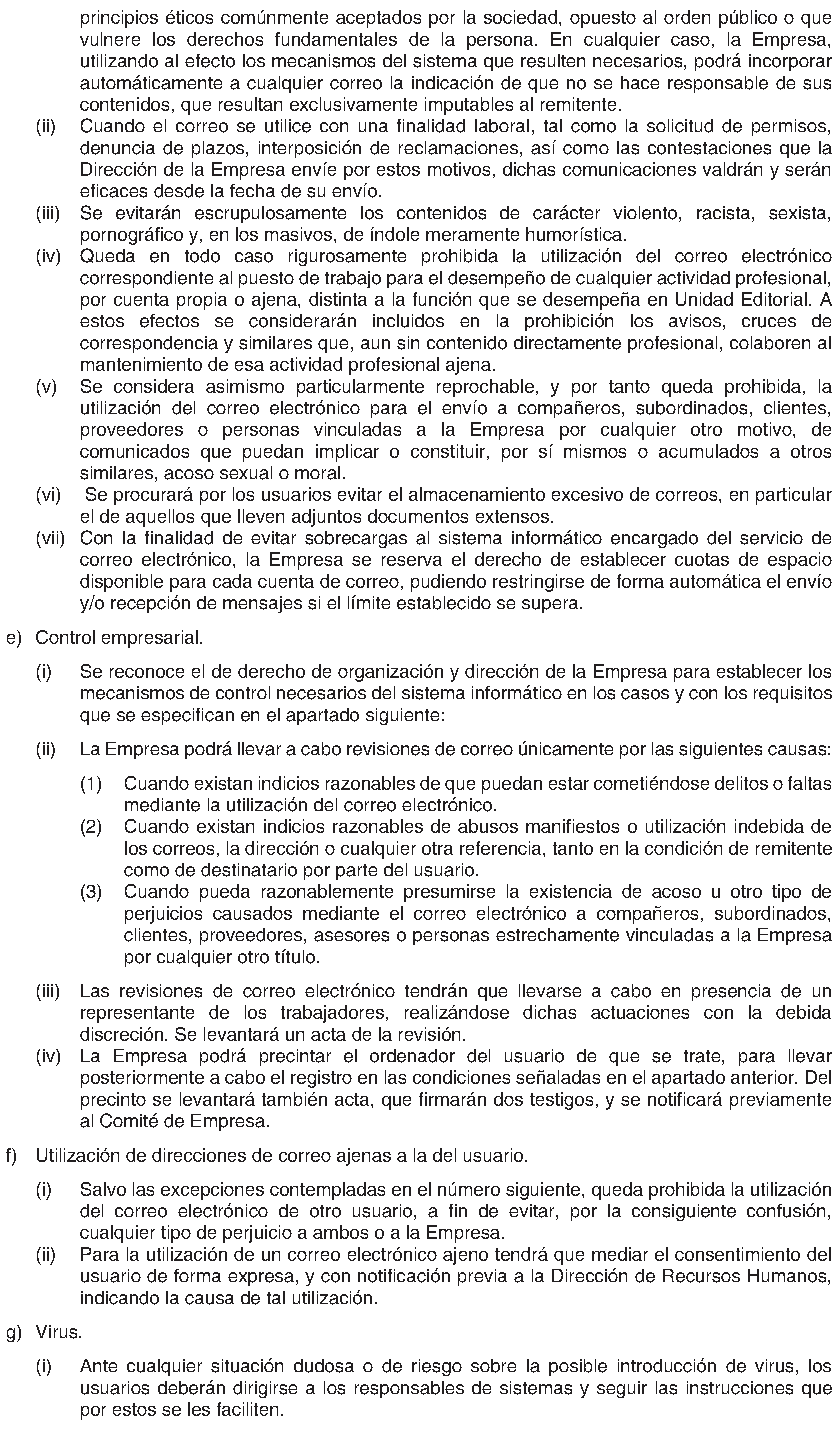 principios éticos comúnmente aceptados por la sociedad, opuesto al orden público o que vulnere los derechos fundamentales de la persona. En cualquier caso, la Empresa, utilizando al efecto los mecanismos del sistema que resulten necesarios, podrá incorporar automáticamente a cualquier correo la indicación de que no se hace responsable de sus contenidos, que resultan exclusivamente imputables al remitente.

(ii) Cuando el correo se utilice con una finalidad laboral, tal como la solicitud de permisos, denuncia de plazos, interposición de reclamaciones, así como las contestaciones que la Dirección de la Empresa envíe por estos motivos, dichas comunicaciones valdrán y serán eficaces desde la fecha de su envío.

(iii) Se evitarán escrupulosamente los contenidos de carácter violento, racista, sexista, pornográfico y, en los masivos, de índole meramente humorística.

(iv) Queda en todo caso rigurosamente prohibida la utilización del correo electrónico correspondiente al puesto de trabajo para el desempeño de cualquier actividad profesional, por cuenta propia o ajena, distinta a la función que se desempeña en Unidad Editorial. A estos efectos se considerarán incluidos en la prohibición los avisos, cruces de correspondencia y similares que, aun sin contenido directamente profesional, colaboren al mantenimiento de esa actividad profesional ajena.

(v) Se considera asimismo particularmente reprochable, y por tanto queda prohibida, la utilización del correo electrónico para el envío a compañeros, subordinados, clientes, proveedores o personas vinculadas a la Empresa por cualquier otro motivo, de comunicados que puedan implicar o constituir, por sí mismos o acumulados a otros similares, acoso sexual o moral.

(vi) Se procurará por los usuarios evitar el almacenamiento excesivo de correos, en particular el de aquellos que lleven adjuntos documentos extensos.

(vii) Con la finalidad de evitar sobrecargas al sistema informático encargado del servicio de correo electrónico, la Empresa se reserva el derecho de establecer cuotas de espacio disponible para cada cuenta de correo, pudiendo restringirse de forma automática el envío y/o recepción de mensajes si el límite establecido se supera.

e) Control empresarial.

(i) Se reconoce el de derecho de organización y dirección de la Empresa para establecer los mecanismos de control necesarios del sistema informático en los casos y con los requisitos que se especifican en el apartado siguiente:

(ii) La Empresa podrá llevar a cabo revisiones de correo únicamente por las siguientes causas:

(1) Cuando existan indicios razonables de que puedan estar cometiéndose delitos o faltas mediante la utilización del correo electrónico.

(2) Cuando existan indicios razonables de abusos manifiestos o utilización indebida de los correos, la dirección o cualquier otra referencia, tanto en la condición de remitente como de destinatario por parte del usuario.

(3) Cuando pueda razonablemente presumirse la existencia de acoso u otro tipo de perjuicios causados mediante el correo electrónico a compañeros, subordinados, clientes, proveedores, asesores o personas estrechamente vinculadas a la Empresa por cualquier otro título.

(iii) Las revisiones de correo electrónico tendrán que llevarse a cabo en presencia de un representante de los trabajadores, realizándose dichas actuaciones con la debida discreción. Se levantará un acta de la revisión.

(iv) La Empresa podrá precintar el ordenador del usuario de que se trate, para llevar posteriormente a cabo el registro en las condiciones señaladas en el apartado anterior. Del precinto se levantará también acta, que firmarán dos testigos, y se notificará previamente al Comité de Empresa.

f) Utilización de direcciones de correo ajenas a la del usuario.

(i) Salvo las excepciones contempladas en el número siguiente, queda prohibida la utilización del correo electrónico de otro usuario, a fin de evitar, por la consiguiente confusión, cualquier tipo de perjuicio a ambos o a la Empresa.

(ii) Para la utilización de un correo electrónico ajeno tendrá que mediar el consentimiento del usuario de forma expresa, y con notificación previa a la Dirección de Recursos Humanos, indicando la causa de tal utilización.

g) Virus.

(i) Ante cualquier situación dudosa o de riesgo sobre la posible introducción de virus, los usuarios deberán dirigirse a los responsables de sistemas y seguir las instrucciones que por estos se les faciliten.